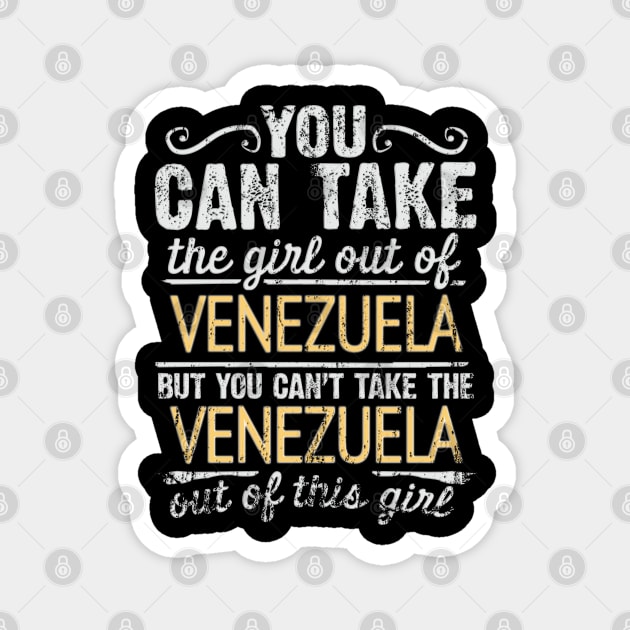 YOU
CAN TAKE
the girl out of
VENEZUELA
BUT YOU CAN'T TAKE THE
VENEZUELA
out of this girl